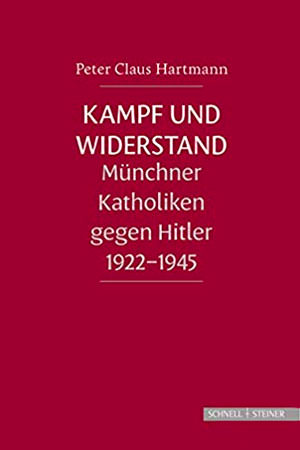 Peter Claus Hartmann

KAMPF UND WIDERSTAND
Münchner Katholiken gegen Hitler 1922–1945

SCHNELL + STEINER